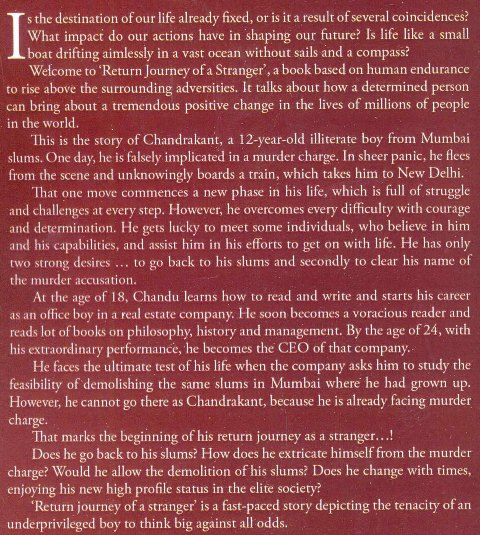 Is the destination of our life already fixed, or is it a result of several coincidences? What impact do our actions have in shaping our future? Is life like a small boat drifting aimlessly in a vast ocean without sails and a compass?

Welcome to 'Return Journey of a Stranger', a book based on human endurance to rise above the surrounding adversities. It talks about how a determined person can bring about a tremendous positive change in the lives of millions of people in the world.

This is the story of Chandrakant, a 12-year-old illiterate boy from Mumbai slums. One day, he is falsely implicated in a murder charge. In sheer panic, he flees from the scene and unknowingly boards a train, which takes him to New Delhi.

That one move commences a new phase in his life, which is full of struggle and challenges at every step. However, he overcomes every difficulty with courage and determination. He gets lucky to meet some individuals, who believe in him and his capabilities, and assist him in his efforts to get on with life. He has only two strong desires ... to go back to his slums and secondly to clear his name of the murder accusation.

At the age of 18, Chandu learns how to read and write and starts his career as an office boy in a real estate company. He soon becomes a voracious reader and reads lot of books on philosophy, history and management. By the age of 24, with his extraordinary performance, he becomes the CEO of that company.

He faces the ultimate test of his life when the company asks him to study the feasibility of demolishing the same slums in Mumbai where he had grown up. However, he cannot go there as Chandrakant, because he is already facing murder charge.

That marks the beginning of his return journey as a stranger...!

Does he go back to his slums? How does he extricate himself from the murder charge? Would he allow the demolition of his slums? Does he change with times, enjoying his new high profile status in the elite society?

'Return journey of a stranger' is a fast-paced story depicting the tenacity of an underprivileged boy to think big against all odds.